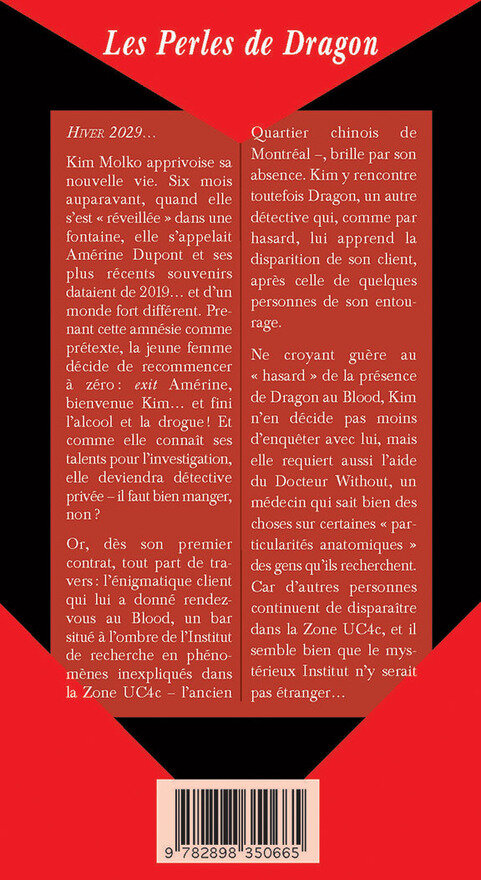 Les Perles de Dragon

HIVER 2029…

Kim Molko apprivoise sa nouvelle vie. Six mois auparavant, quand elle s'est « réveillée » dans une fontaine, elle s'appelait Amérine Dupont et ses plus récents souvenirs dataient de 2019… et d'un monde fort différent. Prenant cette amnésie comme prétexte, la jeune femme décide de recommencer à zéro : exit Amérine, bienvenue Kim… et fini l'alcool et la drogue ! Et comme elle connaît ses talents pour l'investigation, elle deviendra détective privée – il faut bien manger, non ?

Or, dès son premier contrat, tout part de travers : l'énigmatique client qui lui a donné rendez-vous au Blood, un bar situé à l'ombre de l'Institut de recherche en phénomènes inexpliqués dans la Zone UC4c – l'ancien Quartier chinois de Montréal –, brille par son absence. Kim y rencontre toutefois Dragon, un autre détective qui, comme par hasard, lui apprend la disparition de son client, après celle de quelques personnes de son entourage.

Ne croyant guère au « hasard » de la présence de Dragon au Blood, Kim n'en décide pas moins d'enquêter avec lui, mais elle requiert aussi l'aide du Docteur Without, un médecin qui sait bien des choses sur certaines « particularités anatomiques » des gens qu'ils recherchent. Car d'autres personnes continuent de disparaître dans la Zone UC4c, et il semble bien que le mystérieux Institut n'y serait pas étranger…

9 782898 350665